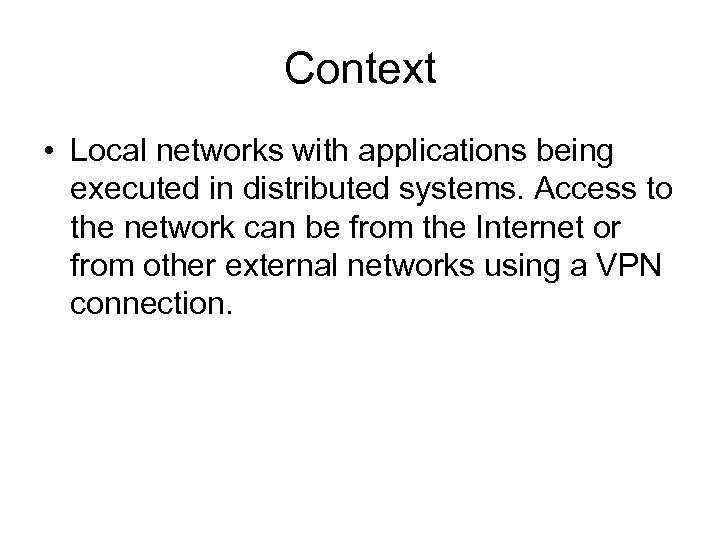 Context

• Local networks with applications being executed in distributed systems. Access to the network can be from the Internet or from other external networks using a VPN connection.